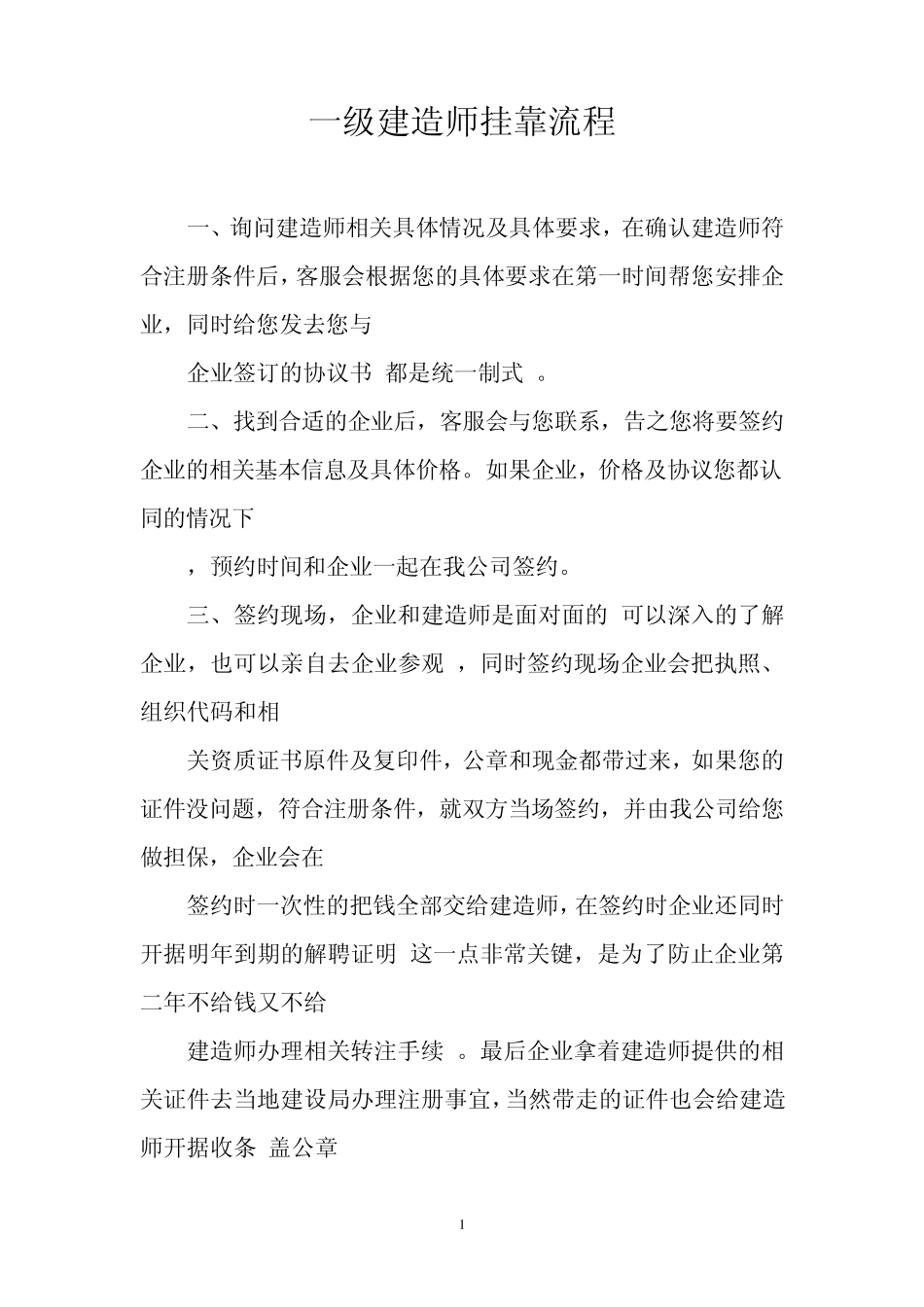 一级建造师挂靠流程

一、询问建造师相关具体情况及具体要求，在确认建造师符合注册条件后，客服会根据您的具体要求在第一时间帮您安排企业，同时给您发去您与

企业签订的协议书 都是统一制式 。

二、找到合适的企业后，客服会与您联系，告之您将要签约企业的相关基本信息及具体价格。如果企业，价格及协议您都认同的情况下

，预约时间和企业一起在我公司签约。

三、签约现场，企业和建造师是面对面的 可以深入的了解企业，也可以亲自去企业参观 ，同时签约现场企业会把执照、组织代码和相

关资质证书原件及复印件，公章和现金都带过来，如果您的证件没问题，符合注册条件，就双方当场签约，并由我公司给您做担保，企业会在

签约时一次性的把钱全部交给建造师，在签约时企业还同时开据明年到期的解聘证明 这一点非常关键，是为了防止企业第二年不给钱又不给

建造师办理相关转注手续 。最后企业拿着建造师提供的相关证件去当地建设局办理注册事宜，当然带走的证件也会给建造师开据收条 盖公章

1